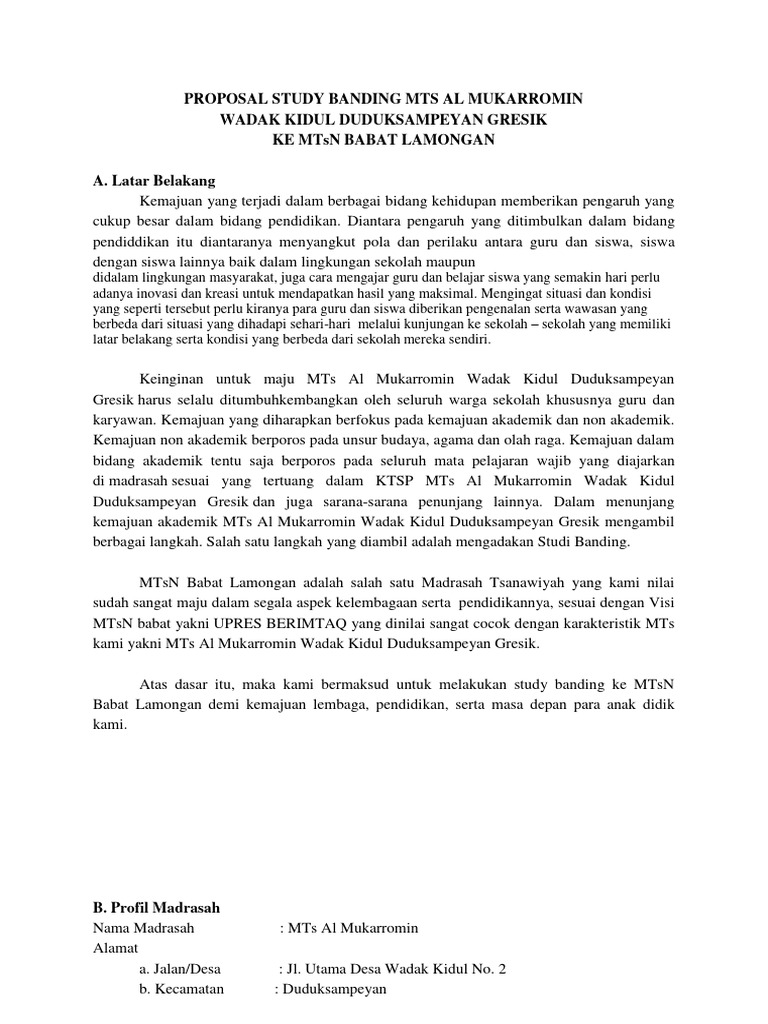 PROPOSAL STUDY BANDING MTS AL MUKARROMIN
WADAK KIDUL DUDUKSAMPEYAN GRESIK
KE MTsN BABAT LAMONGAN

A. Latar Belakang

Kemajuan yang terjadi dalam berbagai bidang kehidupan memberikan pengaruh yang cukup besar dalam bidang pendidikan. Diantara pengaruh yang ditimbulkan dalam bidang pendiddikan itu diantaranya menyangkut pola dan perilaku antara guru dan siswa, siswa dengan siswa lainnya baik dalam lingkungan sekolah maupun didalam lingkungan masyarakat, juga cara mengajar guru dan belajar siswa yang semakin hari perlu adanya inovasi dan kreasi untuk mendapatkan hasil yang maksimal. Mengingat situasi dan kondisi yang seperti tersebut perlu kiranya para guru dan siswa diberikan pengenalan serta wawasan yang berbeda dari situasi yang dihadapi sehari-hari melalui kunjungan ke sekolah – sekolah yang memiliki latar belakang serta kondisi yang berbeda dari sekolah mereka sendiri.

Keinginan untuk maju MTs Al Mukarromin Wadak Kidul Duduksampeyan Gresik harus selalu ditumbuhkembangkan oleh seluruh warga sekolah khususnya guru dan karyawan. Kemajuan yang diharapkan berfokus pada kemajuan akademik dan non akademik. Kemajuan non akademik berporos pada unsur budaya, agama dan olah raga. Kemajuan dalam bidang akademik tentu saja berporos pada seluruh mata pelajaran wajib yang diajarkan di madrasah sesuai yang tertuang dalam KTSP MTs Al Mukarromin Wadak Kidul Duduksampeyan Gresik dan juga sarana-sarana penunjang lainnya. Dalam menunjang kemajuan akademik MTs Al Mukarromin Wadak Kidul Duduksampeyan Gresik mengambil berbagai langkah. Salah satu langkah yang diambil adalah mengadakan Studi Banding.

MTsN Babat Lamongan adalah salah satu Madrasah Tsanawiyah yang kami nilai sudah sangat maju dalam segala aspek kelembagaan serta pendidikannya, sesuai dengan Visi MTsN babat yakni UPRES BERIMTAQ yang dinilai sangat cocok dengan karakteristik MTs kami yakni MTs Al Mukarromin Wadak Kidul Duduksampeyan Gresik.

Atas dasar itu, maka kami bermaksud untuk melakukan study banding ke MTsN Babat Lamongan demi kemajuan lembaga, pendidikan, serta masa depan para anak didik kami.

B. Profil Madrasah
Nama Madrasah : MTs Al Mukarromin
Alamat
a. Jalan/Desa : Jl. Utama Desa Wadak Kidul No. 2
b. Kecamatan : Duduksampeyan